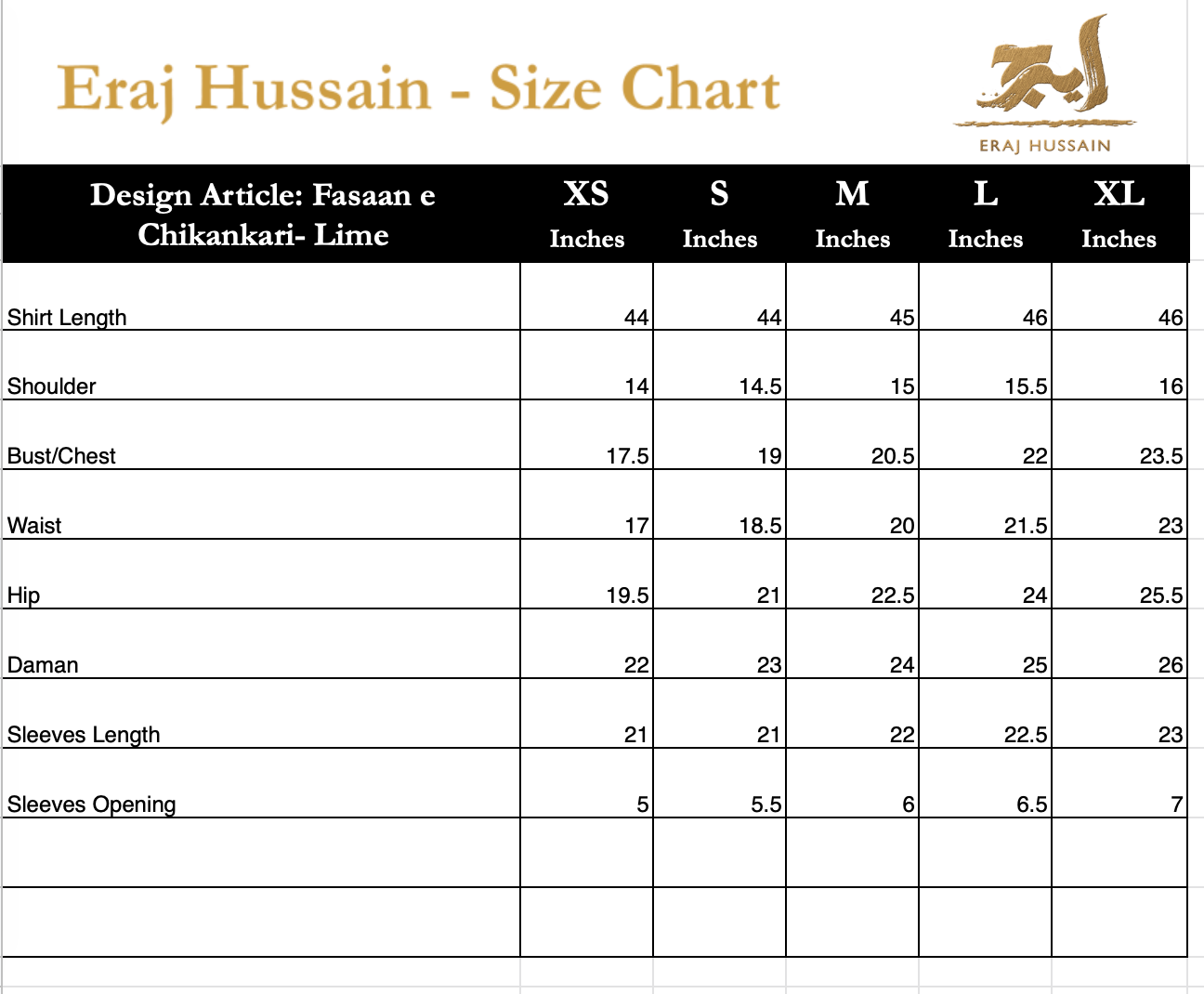 Eraj Hussain - Size Chart

ایرج

ERAJ HUSSAIN

| Design Article: Fasaan e Chikankari- Lime | XS Inches | S Inches | M Inches | L Inches | XL Inches |
|---|---|---|---|---|---|
| Shirt Length | 44 | 44 | 45 | 46 | 46 |
| Shoulder | 14 | 14.5 | 15 | 15.5 | 16 |
| Bust/Chest | 17.5 | 19 | 20.5 | 22 | 23.5 |
| Waist | 17 | 18.5 | 20 | 21.5 | 23 |
| Hip | 19.5 | 21 | 22.5 | 24 | 25.5 |
| Daman | 22 | 23 | 24 | 25 | 26 |
| Sleeves Length | 21 | 21 | 22 | 22.5 | 23 |
| Sleeves Opening | 5 | 5.5 | 6 | 6.5 | 7 |
| | | | | | |
| | | | | | |